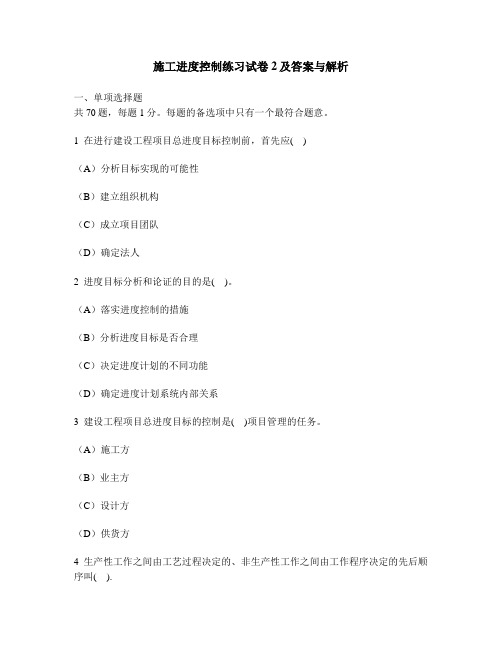 施工进度控制练习试卷 2 及答案与解析

一、单项选择题
共 70 题，每题 1 分。每题的备选项中只有一个最符合题意。

1 在进行建设工程项目总进度目标控制前，首先应( )

（A）分析目标实现的可能性

（B）建立组织机构

（C）成立项目团队

（D）确定法人

2 进度目标分析和论证的目的是( )。

（A）落实进度控制的措施

（B）分析进度目标是否合理

（C）决定进度计划的不同功能

（D）确定进度计划系统内部关系

3 建设工程项目总进度目标的控制是( )项目管理的任务。

（A）施工方

（B）业主方

（C）设计方

（D）供货方

4 生产性工作之间由工艺过程决定的、非生产性工作之间由工作程序决定的先后顺序叫( ).